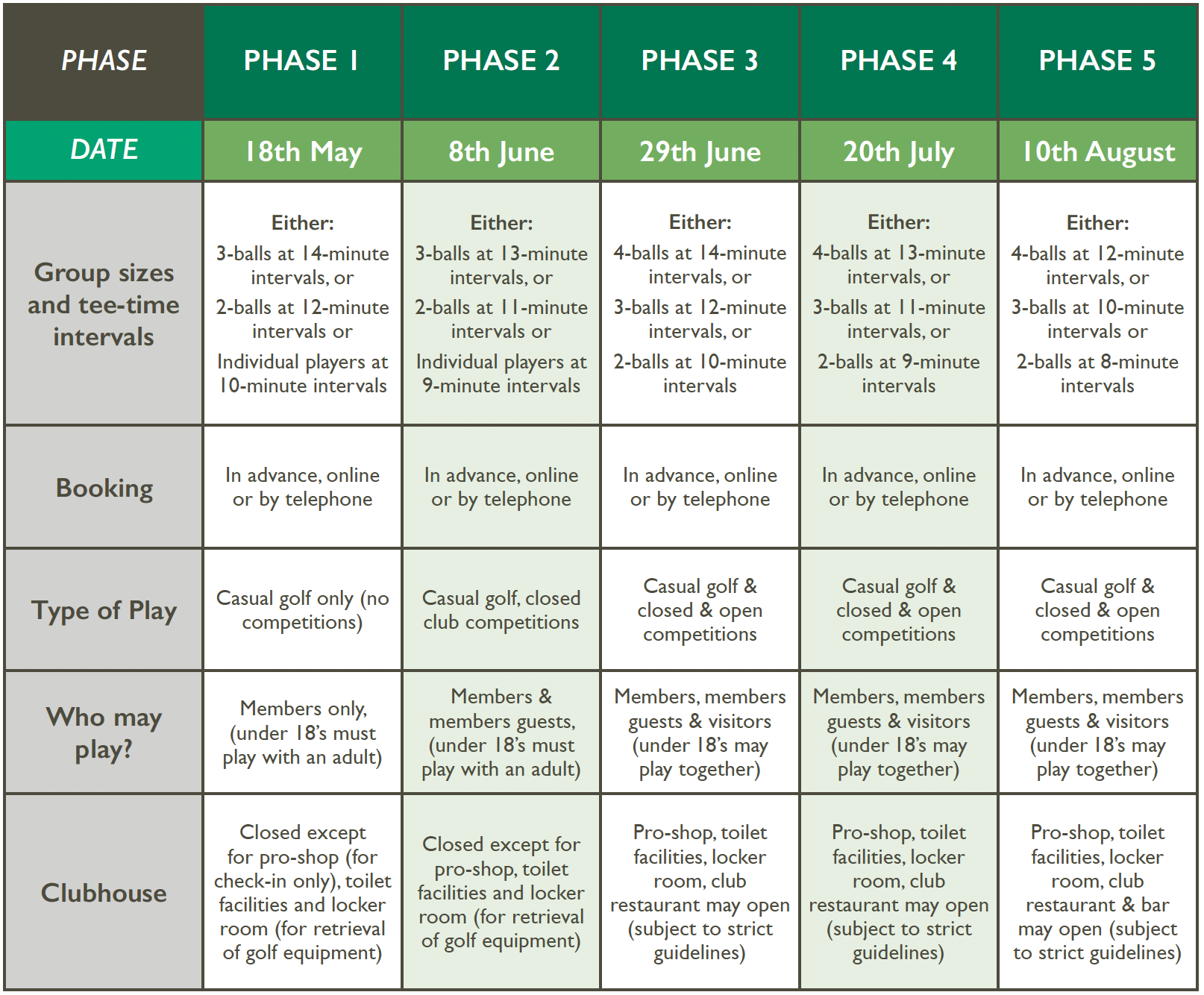 | PHASE | PHASE 1 | PHASE 2 | PHASE 3 | PHASE 4 | PHASE 5 |
|---|---|---|---|---|---|
| DATE | 18th May | 8th June | 29th June | 20th July | 10th August |
| Group sizes and tee-time intervals | Either: 3-balls at 14-minute intervals, or 2-balls at 12-minute intervals or Individual players at 10-minute intervals | Either: 3-balls at 13-minute intervals, or 2-balls at 11-minute intervals or Individual players at 9-minute intervals | Either: 4-balls at 14-minute intervals, or 3-balls at 12-minute intervals, or 2-balls at 10-minute intervals | Either: 4-balls at 13-minute intervals, or 3-balls at 11-minute intervals, or 2-balls at 9-minute intervals | Either: 4-balls at 12-minute intervals, or 3-balls at 10-minute intervals or 2-balls at 8-minute intervals |
| Booking | In advance, online or by telephone | In advance, online or by telephone | In advance, online or by telephone | In advance, online or by telephone | In advance, online or by telephone |
| Type of Play | Casual golf only (no competitions) | Casual golf, closed club competitions | Casual golf & closed & open competitions | Casual golf & closed & open competitions | Casual golf & closed & open competitions |
| Who may play? | Members only, (under 18's must play with an adult) | Members & members guests, (under 18's must play with an adult) | Members, members guests & visitors (under 18's may play together) | Members, members guests & visitors (under 18's may play together) | Members, members guests & visitors (under 18's may play together) |
| Clubhouse | Closed except for pro-shop (for check-in only), toilet facilities and locker room (for retrieval of golf equipment) | Closed except for pro-shop, toilet facilities and locker room (for retrieval of golf equipment) | Pro-shop, toilet facilities, locker room, club restaurant may open (subject to strict guidelines) | Pro-shop, toilet facilities, locker room, club restaurant may open (subject to strict guidelines) | Pro-shop, toilet facilities, locker room, club restaurant & bar may open (subject to strict guidelines) |